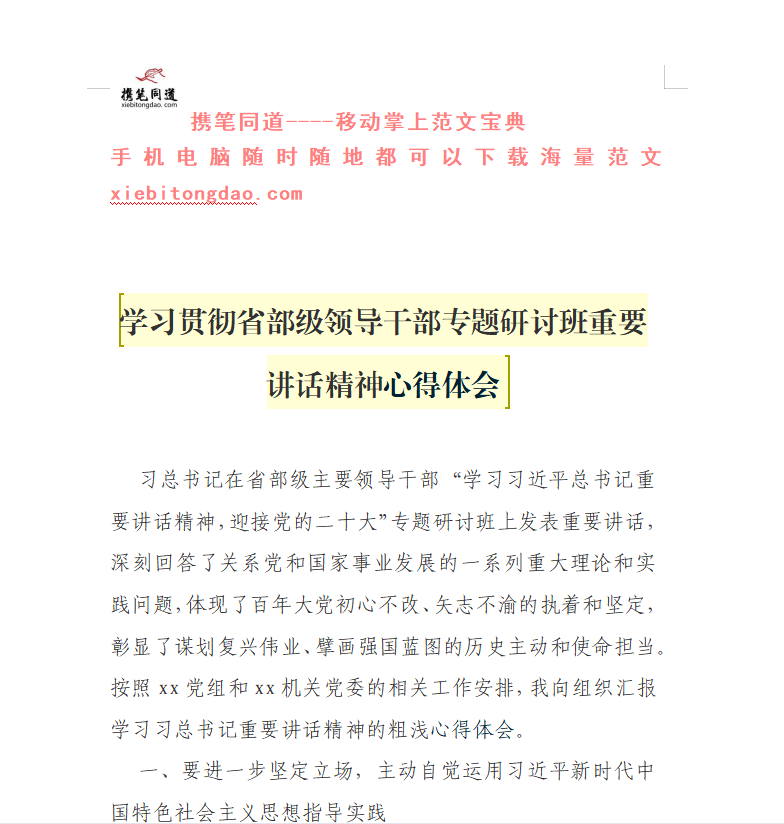 携笔同道
xiebitongdao.com

携笔同道----移动掌上范文宝典
手机电脑随时随地都可以下载海量范文
xiebitongdao.com

学习贯彻省部级领导干部专题研讨班重要讲话精神心得体会

习总书记在省部级主要领导干部“学习习近平总书记重要讲话精神，迎接党的二十大”专题研讨班上发表重要讲话，深刻回答了关系党和国家事业发展的一系列重大理论和实践问题，体现了百年大党初心不改、矢志不渝的执着和坚定，彰显了谋划复兴伟业、擘画强国蓝图的历史主动和使命担当。按照xx党组和xx机关党委的相关工作安排，我向组织汇报学习习总书记重要讲话精神的粗浅心得体会。

一、要进一步坚定立场，主动自觉运用习近平新时代中国特色社会主义思想指导实践